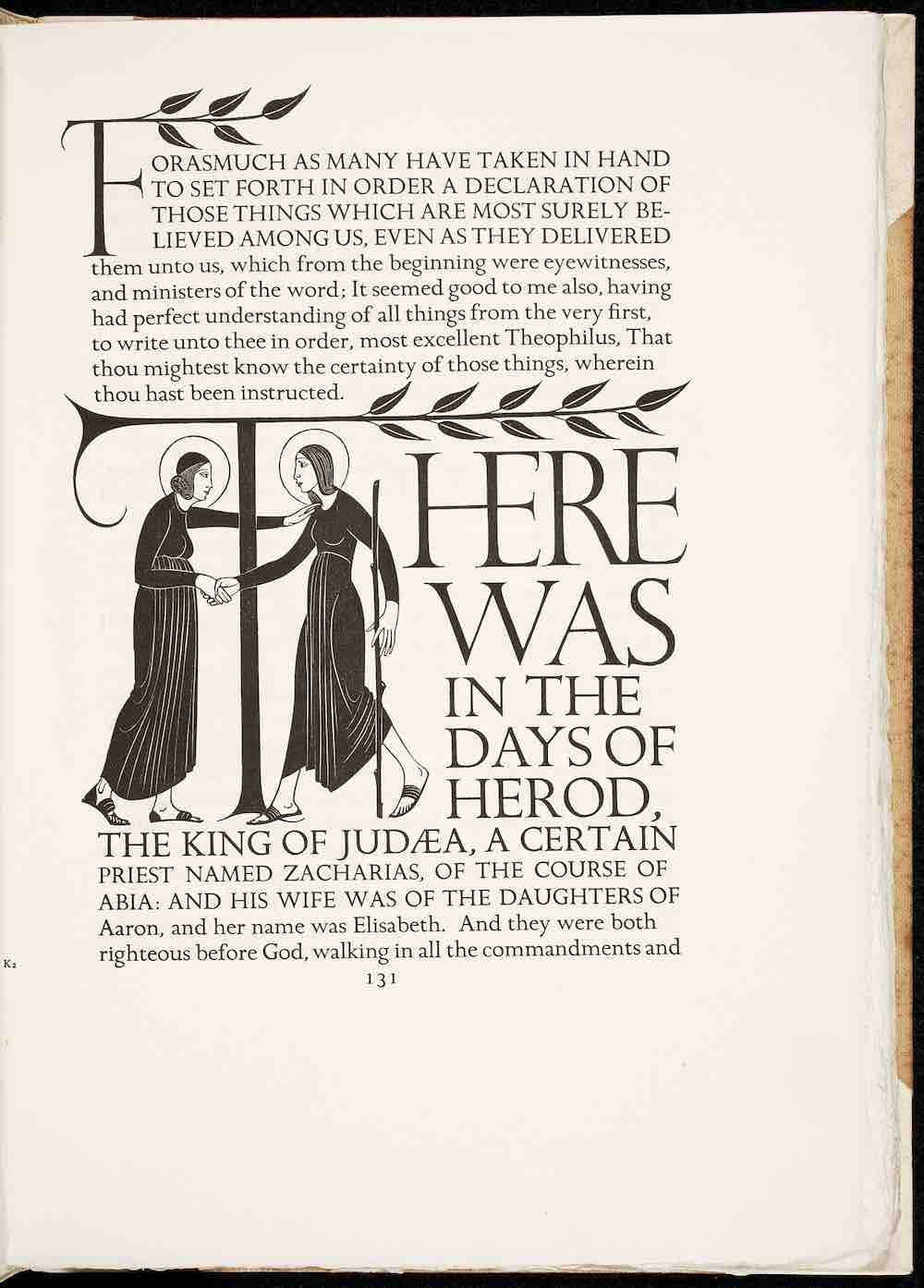 FORASMUCH AS MANY HAVE TAKEN IN HAND TO SET FORTH IN ORDER A DECLARATION OF THOSE THINGS WHICH ARE MOST SURELY BELIEVED AMONG US, EVEN AS THEY DELIVERED them unto us, which from the beginning were eyewitnesses, and ministers of the word; It seemed good to me also, having had perfect understanding of all things from the very first, to write unto thee in order, most excellent Theophilus, That thou mightest know the certainty of those things, wherein thou hast been instructed.

THERE WAS IN THE DAYS OF HEROD, THE KING OF JUDÆA, A CERTAIN PRIEST NAMED ZACHARIAS, OF THE COURSE OF ABIA: AND HIS WIFE WAS OF THE DAUGHTERS OF Aaron, and her name was Elisabeth. And they were both righteous before God, walking in all the commandments and

K2

131